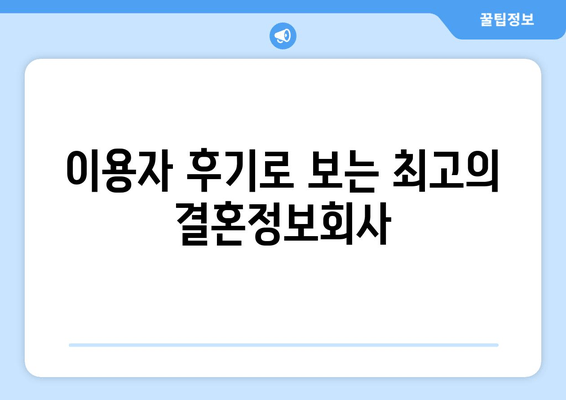 꿀팁정보

이용자 후기로 보는 최고의 결혼정보회사